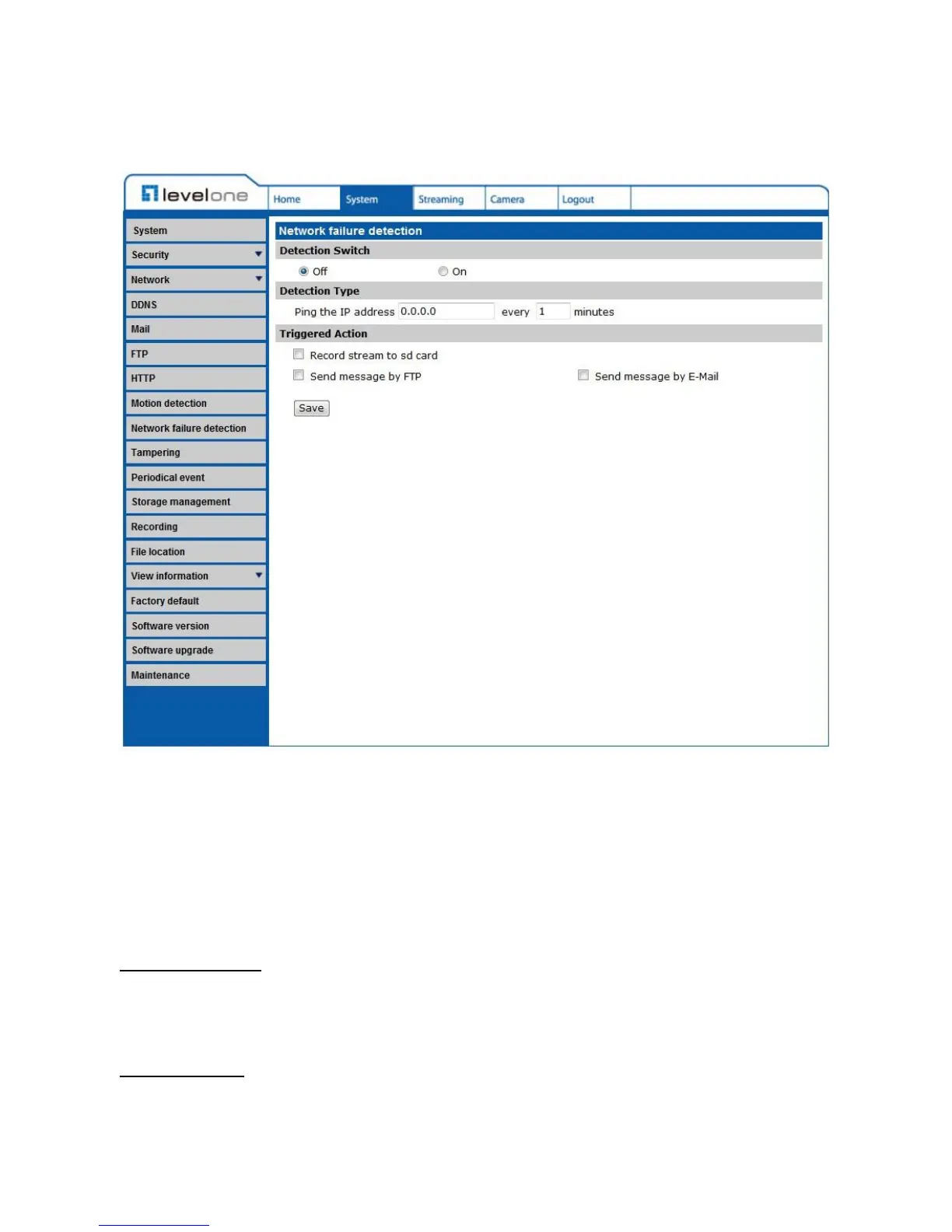 levelone

Home
System
Streaming
Camera
Logout

System
Security
Network
DDNS
Mail
FTP
HTTP
Motion detection
Network failure detection
Tampering
Periodical event
Storage management
Recording
File location
View information
Factory default
Software version
Software upgrade
Maintenance

Network failure detection

Detection Switch

Off On

Detection Type

Ping the IP address 0.0.0.0 every 1 minutes

Triggered Action

Record stream to sd card

Send message by FTP Send message by E-Mail

Save